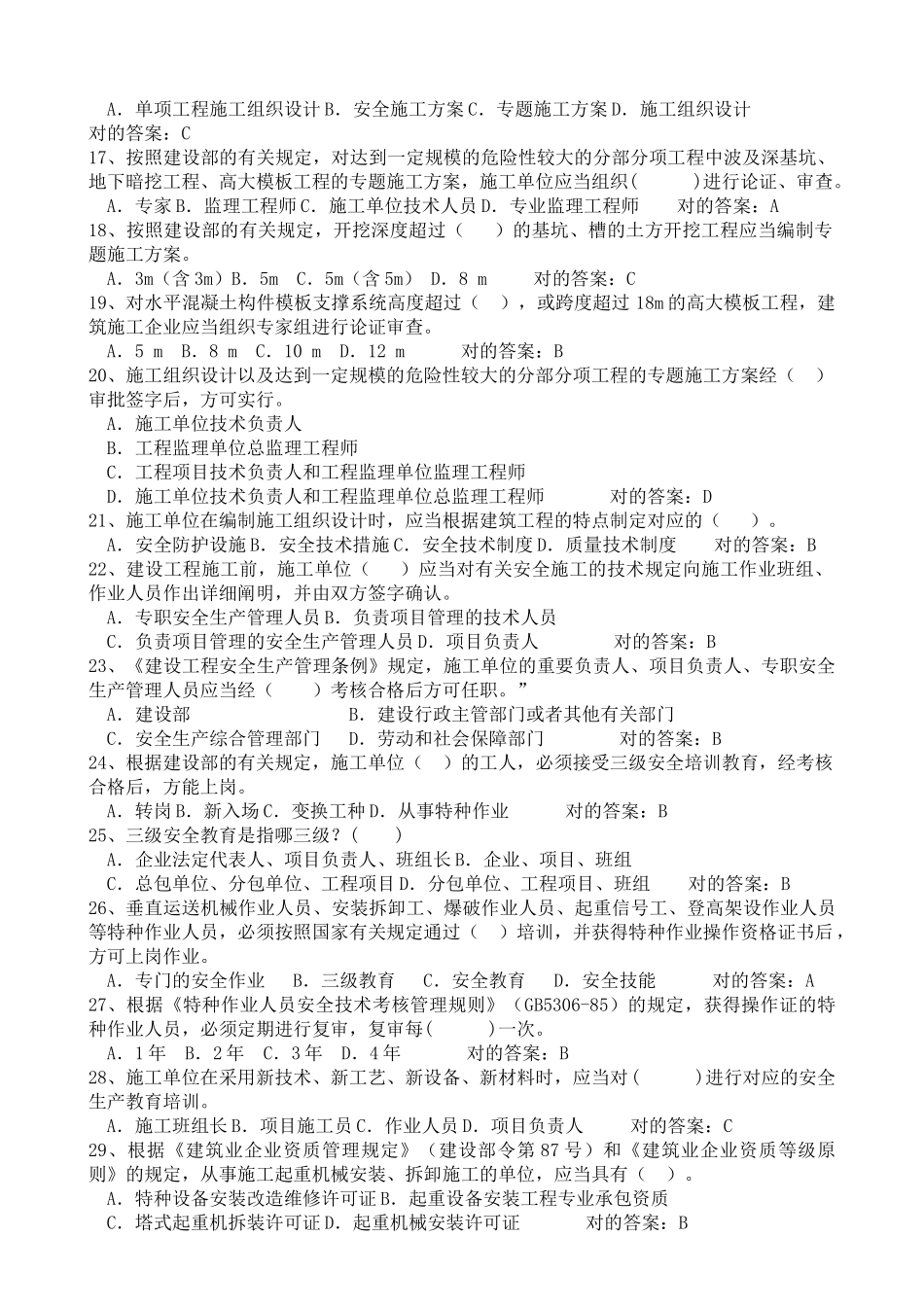 A．单项工程施工组织设计 B．安全施工方案 C．专题施工方案 D．施工组织设计
对的答案：C
17、按照建设部的有关规定，对达到一定规模的危险性较大的分部分项工程中波及深基坑、地下暗挖工程、高大模板工程的专题施工方案，施工单位应当组织(　　　)进行论证、审查。
A．专家 B．监理工程师 C．施工单位技术人员 D．专业监理工程师　　对的答案：A
18、按照建设部的有关规定，开挖深度超过（　　）的基坑、槽的土方开挖工程应当编制专题施工方案。
A．3m（含 3m）B．5m　C．5m（含 5m）　D．8 m　　对的答案：C
19、对水平混凝土构件模板支撑系统高度超过（　），或跨度超过 18m 的高大模板工程，建筑施工企业应当组织专家组进行论证审查。
A．5 m　B．8 m　C．10 m　D．12 m　　对的答案：B
20、施工组织设计以及达到一定规模的危险性较大的分部分项工程的专题施工方案经（　）审批签字后，方可实行。
A．施工单位技术负责人
B．工程监理单位总监理工程师
C．工程项目技术负责人和工程监理单位监理工程师
D．施工单位技术负责人和工程监理单位总监理工程师　　对的答案：D
21、施工单位在编制施工组织设计时，应当根据建筑工程的特点制定对应的（　　）。
A．安全防护设施 B．安全技术措施 C．安全技术制度 D．质量技术制度　　对的答案：B
22、建设工程施工前，施工单位（　　）应当对有关安全施工的技术规定向施工作业班组、作业人员作出详细阐明，并由双方签字确认。
A．专职安全生产管理人员 B．负责项目管理的技术人员
C．负责项目管理的安全生产管理人员 D．项目负责人　　对的答案：B
23、《建设工程安全生产管理条例》规定，施工单位的重要负责人、项目负责人、专职安全生产管理人员应当经（　　）考核合格后方可任职。”
A．建设部　　　　　　B．建设行政主管部门或者其他有关部门
C．安全生产综合管理部门　D．劳动和社会保障部门　　对的答案：B
24、根据建设部的有关规定，施工单位（　）的工人，必须接受三级安全培训教育，经考核合格后，方能上岗。
A．转岗 B．新入场 C．变换工种 D．从事特种作业　　对的答案：B
25、三级安全教育是指哪三级？(　　)
A．企业法定代表人、项目负责人、班组长 B．企业、项目、班组
C．总包单位、分包单位、工程项目 D．分包单位、工程项目、班组　　对的答案：B
26、垂直运送机械作业人员、安装拆卸工、爆破作业人员、起重信号工、登高架设作业人员等特种作业人员，必须按照国家有关规定通过（　）培训，并获得特种作业操作资格证书后，方可上岗作业。
A．专门的安全作业　B．三级教育　C．安全教育　D．安全技能　　对的答案：A
27、根据《特种作业人员安全技术考核管理规则》（GB5306-85）的规定，获得操作证的特种作业人员，必须定期进行复审，复审每(　　　)一次。
A．1 年　B．2 年　C．3 年　D．4 年　　对的答案：B
28、施工单位在采用新技术、新工艺、新设备、新材料时，应当对(　　　)进行对应的安全生产教育培训。
A．施工班组长 B．项目施工员 C．作业人员 D．项目负责人　　对的答案：C
29、根据《建筑业企业资质管理规定》（建设部令第 87 号）和《建筑业企业资质等级原则》的规定，从事施工起重机械安装、拆卸施工的单位，应当具有（　）。
A．特种设备安装改造维修许可证 B．起重设备安装工程专业承包资质
C．塔式起重机拆装许可证 D．起重机械安装许可证　　对的答案：B